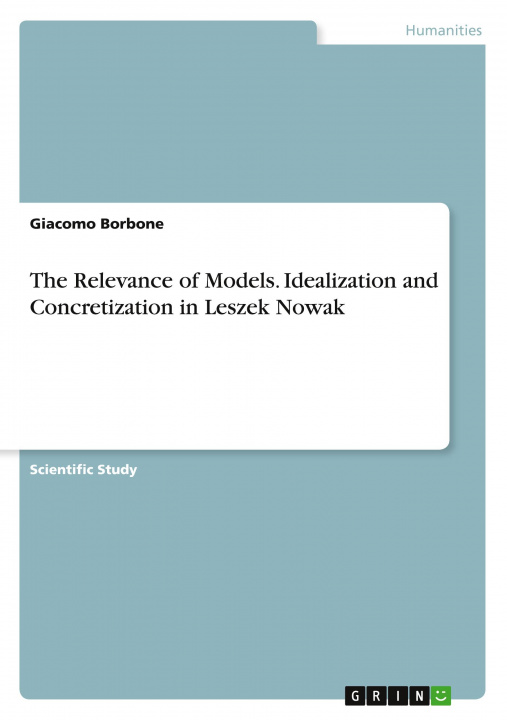 Humanities

Giacomo Borbone

The Relevance of Models. Idealization and Concretization in Leszek Nowak

Scientific Study

GRIN